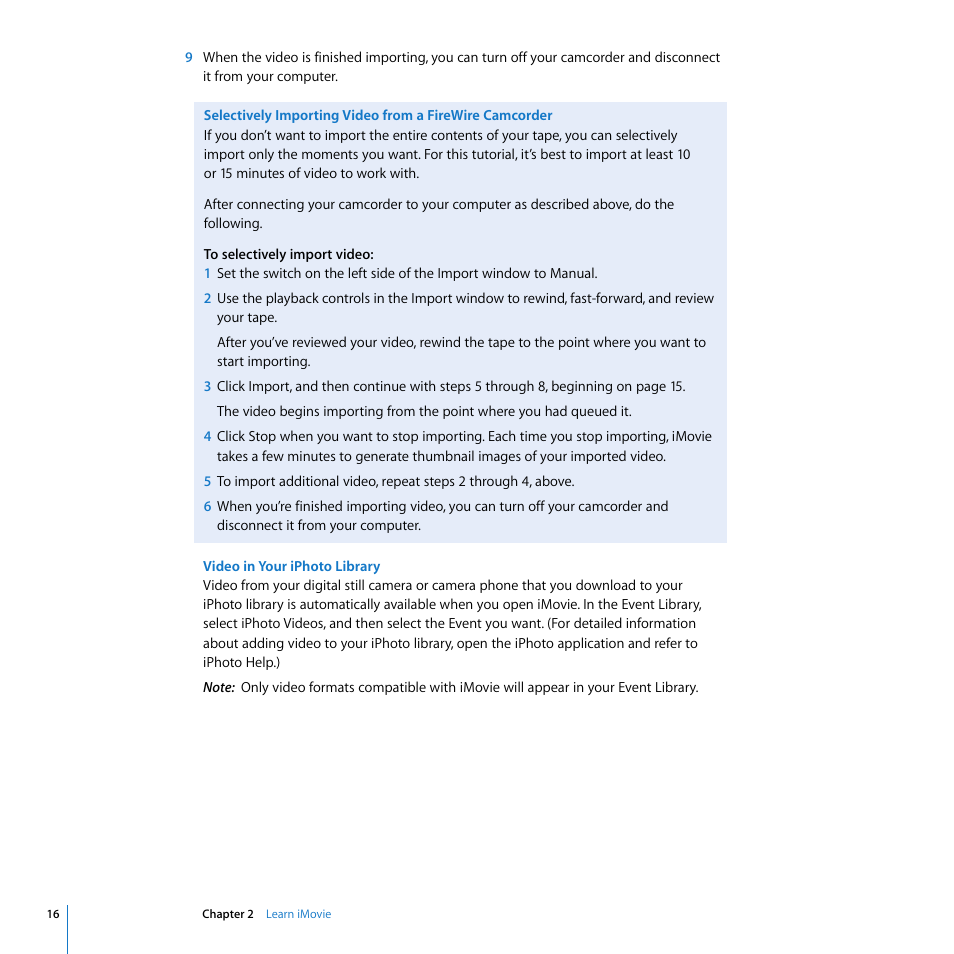 9 When the video is finished importing, you can turn off your camcorder and disconnect it from your computer.

Selectively Importing Video from a FireWire Camcorder
If you don't want to import the entire contents of your tape, you can selectively import only the moments you want. For this tutorial, it's best to import at least 10 or 15 minutes of video to work with.

After connecting your camcorder to your computer as described above, do the following.

To selectively import video:
1 Set the switch on the left side of the Import window to Manual.
2 Use the playback controls in the Import window to rewind, fast-forward, and review your tape.
After you've reviewed your video, rewind the tape to the point where you want to start importing.
3 Click Import, and then continue with steps 5 through 8, beginning on page 15.
The video begins importing from the point where you had queued it.
4 Click Stop when you want to stop importing. Each time you stop importing, iMovie takes a few minutes to generate thumbnail images of your imported video.
5 To import additional video, repeat steps 2 through 4, above.
6 When you're finished importing video, you can turn off your camcorder and disconnect it from your computer.

Video in Your iPhoto Library
Video from your digital still camera or camera phone that you download to your iPhoto library is automatically available when you open iMovie. In the Event Library, select iPhoto Videos, and then select the Event you want. (For detailed information about adding video to your iPhoto library, open the iPhoto application and refer to iPhoto Help.)

Note: Only video formats compatible with iMovie will appear in your Event Library.

16 Chapter 2 Learn iMovie